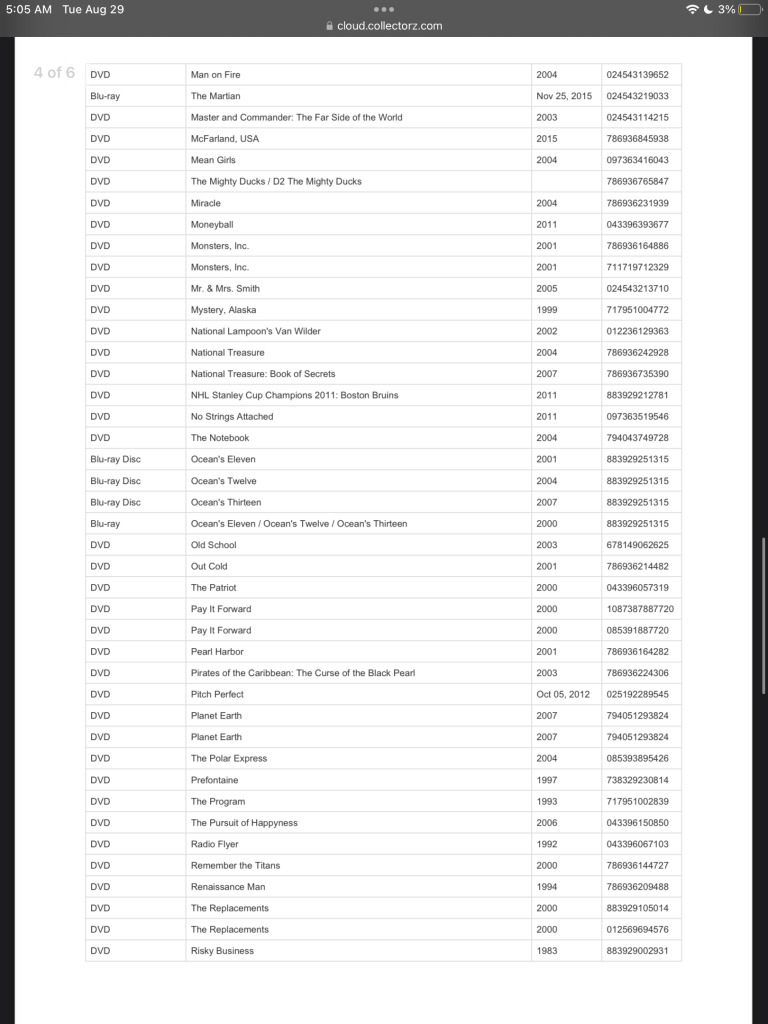 5:05 AM Tue Aug 29
cloud.collectorz.com
3%

4 of 6

| | | | |
|---|---|---|---|
| DVD | Man on Fire | 2004 | 024543139652 |
| Blu-ray | The Martian | Nov 25, 2015 | 024543219033 |
| DVD | Master and Commander: The Far Side of the World | 2003 | 024543114215 |
| DVD | McFarland, USA | 2015 | 786936845938 |
| DVD | Mean Girls | 2004 | 097363416043 |
| DVD | The Mighty Ducks / D2 The Mighty Ducks | | 786936765847 |
| DVD | Miracle | 2004 | 786936231939 |
| DVD | Moneyball | 2011 | 043396393677 |
| DVD | Monsters, Inc. | 2001 | 786936164886 |
| DVD | Monsters, Inc. | 2001 | 711719712329 |
| DVD | Mr. & Mrs. Smith | 2005 | 024543213710 |
| DVD | Mystery, Alaska | 1999 | 717951004772 |
| DVD | National Lampoon's Van Wilder | 2002 | 012236129363 |
| DVD | National Treasure | 2004 | 786936242928 |
| DVD | National Treasure: Book of Secrets | 2007 | 786936735390 |
| DVD | NHL Stanley Cup Champions 2011: Boston Bruins | 2011 | 883929212781 |
| DVD | No Strings Attached | 2011 | 097363519546 |
| DVD | The Notebook | 2004 | 794043749728 |
| Blu-ray Disc | Ocean's Eleven | 2001 | 883929251315 |
| Blu-ray Disc | Ocean's Twelve | 2004 | 883929251315 |
| Blu-ray Disc | Ocean's Thirteen | 2007 | 883929251315 |
| Blu-ray | Ocean's Eleven / Ocean's Twelve / Ocean's Thirteen | 2000 | 883929251315 |
| DVD | Old School | 2003 | 678149062625 |
| DVD | Out Cold | 2001 | 786936214482 |
| DVD | The Patriot | 2000 | 043396057319 |
| DVD | Pay It Forward | 2000 | 1087387887720 |
| DVD | Pay It Forward | 2000 | 085391887720 |
| DVD | Pearl Harbor | 2001 | 786936164282 |
| DVD | Pirates of the Caribbean: The Curse of the Black Pearl | 2003 | 786936224306 |
| DVD | Pitch Perfect | Oct 05, 2012 | 025192289545 |
| DVD | Planet Earth | 2007 | 794051293824 |
| DVD | Planet Earth | 2007 | 794051293824 |
| DVD | The Polar Express | 2004 | 085393895426 |
| DVD | Prefontaine | 1997 | 738329230814 |
| DVD | The Program | 1993 | 717951002839 |
| DVD | The Pursuit of Happyness | 2006 | 043396150850 |
| DVD | Radio Flyer | 1992 | 043396067103 |
| DVD | Remember the Titans | 2000 | 786936144727 |
| DVD | Renaissance Man | 1994 | 786936209488 |
| DVD | The Replacements | 2000 | 883929105014 |
| DVD | The Replacements | 2000 | 012569694576 |
| DVD | Risky Business | 1983 | 883929002931 |